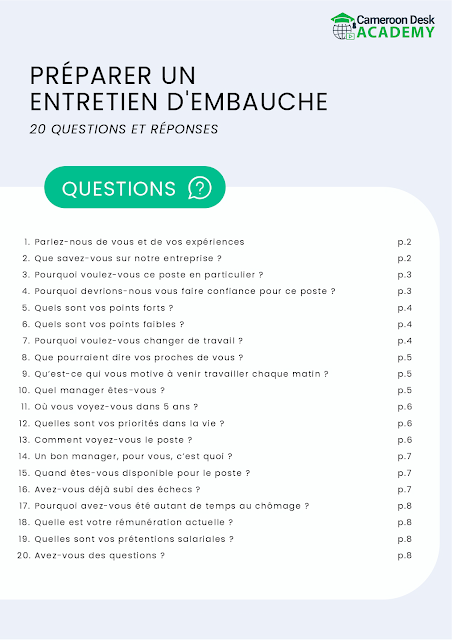 Cameroon Desk
ACADEMY

PRÉPARER UN
ENTRETIEN D'EMBAUCHE

20 QUESTIONS ET RÉPONSES

QUESTIONS

1. Parlez-nous de vous et de vos expériences p.2
2. Que savez-vous sur notre entreprise ? p.2
3. Pourquoi voulez-vous ce poste en particulier ? p.3
4. Pourquoi devrions-nous vous faire confiance pour ce poste ? p.3
5. Quels sont vos points forts ? p.4
6. Quels sont vos points faibles ? p.4
7. Pourquoi voulez-vous changer de travail ? p.4
8. Que pourraient dire vos proches de vous ? p.5
9. Qu'est-ce qui vous motive à venir travailler chaque matin ? p.5
10. Quel manager êtes-vous ? p.5
11. Où vous voyez-vous dans 5 ans ? p.6
12. Quelles sont vos priorités dans la vie ? p.6
13. Comment voyez-vous le poste ? p.6
14. Un bon manager, pour vous, c'est quoi ? p.7
15. Quand êtes-vous disponible pour le poste ? p.7
16. Avez-vous déjà subi des échecs ? p.7
17. Pourquoi avez-vous été autant de temps au chômage ? p.8
18. Quelle est votre rémunération actuelle ? p.8
19. Quelles sont vos prétentions salariales ? p.8
20. Avez-vous des questions ? p.8